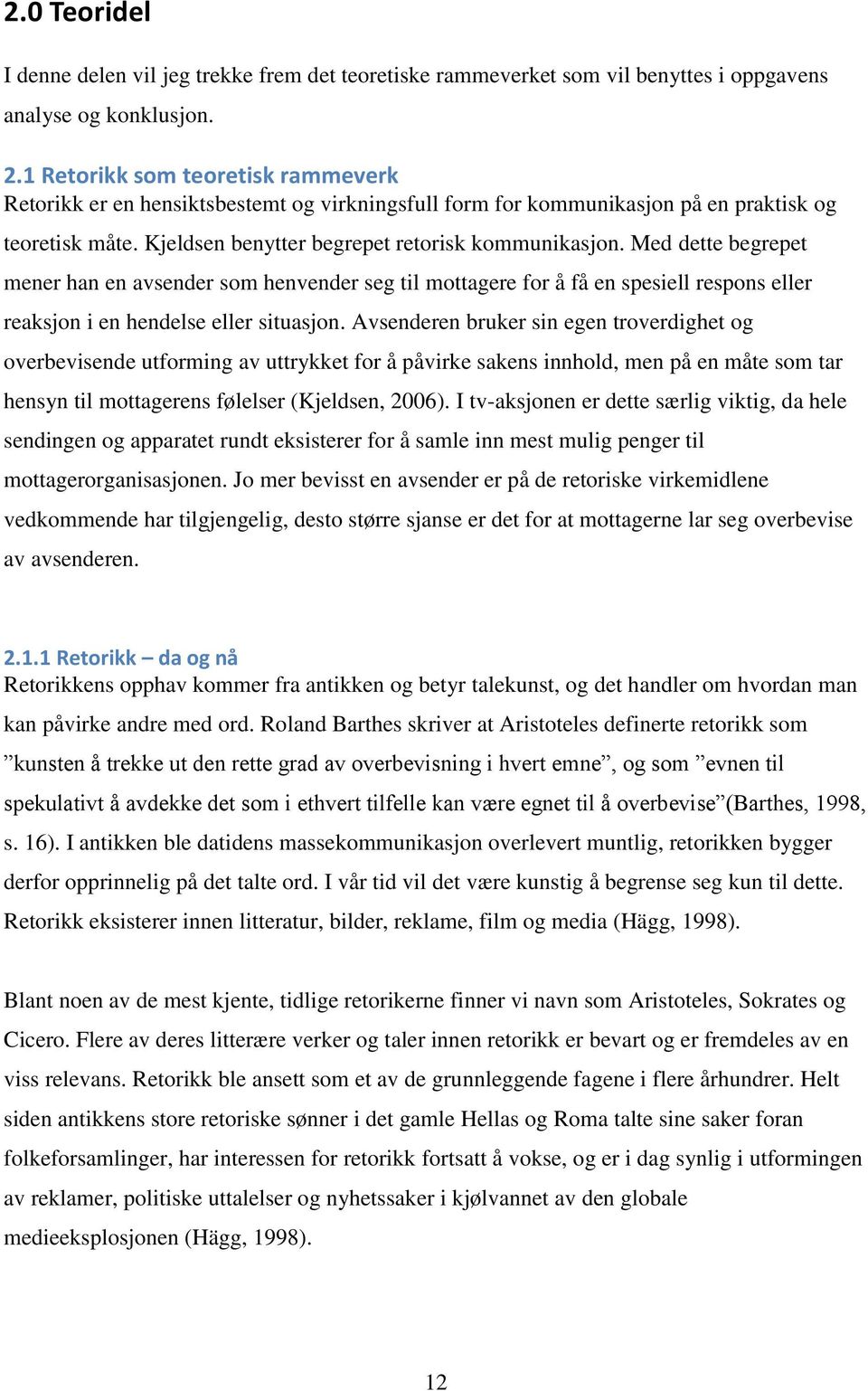 2.0 Teoridel

I denne delen vil jeg trekke frem det teoretiske rammeverket som vil benyttes i oppgavens analyse og konklusjon.

2.1 Retorikk som teoretisk rammeverk
Retorikk er en hensiktsbestemt og virkningsfull form for kommunikasjon på en praktisk og teoretisk måte. Kjeldsen benytter begrepet retorisk kommunikasjon. Med dette begrepet mener han en avsender som henvender seg til mottagere for å få en spesiell respons eller reaksjon i en hendelse eller situasjon. Avsenderen bruker sin egen troverdighet og overbevisende utforming av uttrykket for å påvirke sakens innhold, men på en måte som tar hensyn til mottagerens følelser (Kjeldsen, 2006). I tv-aksjonen er dette særlig viktig, da hele sendingen og apparatet rundt eksisterer for å samle inn mest mulig penger til mottagerorganisasjonen. Jo mer bevisst en avsender er på de retoriske virkemidlene vedkommende har tilgjengelig, desto større sjanse er det for at mottagerne lar seg overbevise av avsenderen.

2.1.1 Retorikk – da og nå
Retorikkens opphav kommer fra antikken og betyr talekunst, og det handler om hvordan man kan påvirke andre med ord. Roland Barthes skriver at Aristoteles definerte retorikk som ”kunsten å trekke ut den rette grad av overbevisning i hvert emne”, og som ”evnen til spekulativt å avdekke det som i ethvert tilfelle kan være egnet til å overbevise”(Barthes, 1998, s. 16). I antikken ble datidens massekommunikasjon overlevert muntlig, retorikken bygger derfor opprinnelig på det talte ord. I vår tid vil det være kunstig å begrense seg kun til dette. Retorikk eksisterer innen litteratur, bilder, reklame, film og media (Hägg, 1998).

Blant noen av de mest kjente, tidlige retorikerne finner vi navn som Aristoteles, Sokrates og Cicero. Flere av deres litterære verker og taler innen retorikk er bevart og er fremdeles av en viss relevans. Retorikk ble ansett som et av de grunnleggende fagene i flere århundrer. Helt siden antikkens store retoriske sønner i det gamle Hellas og Roma talte sine saker foran folkeforsamlinger, har interessen for retorikk fortsatt å vokse, og er i dag synlig i utformingen av reklamer, politiske uttalelser og nyhetssaker i kjølvannet av den globale medieeksplosjonen (Hägg, 1998).

12